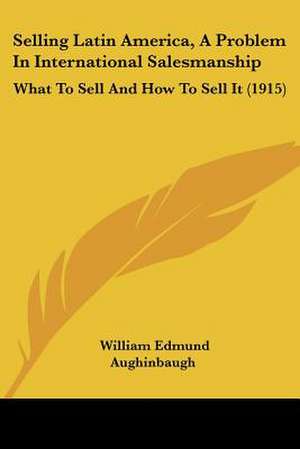 Selling Latin America, A Problem In International Salesmanship

What To Sell And How To Sell It (1915)

William Edmund Aughinbaugh